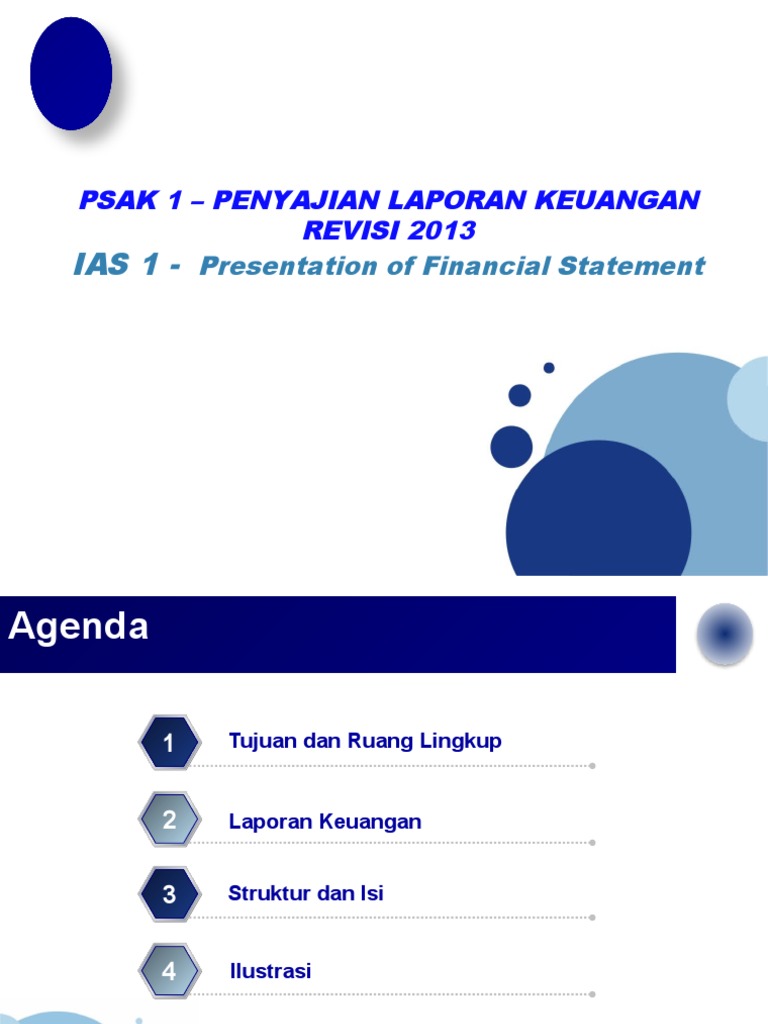 PSAK 1 – PENYAJIAN LAPORAN KEUANGAN REVISI 2013

IAS 1 - Presentation of Financial Statement

Agenda

1 Tujuan dan Ruang Lingkup

2 Laporan Keuangan

3 Struktur dan Isi

4 Ilustrasi